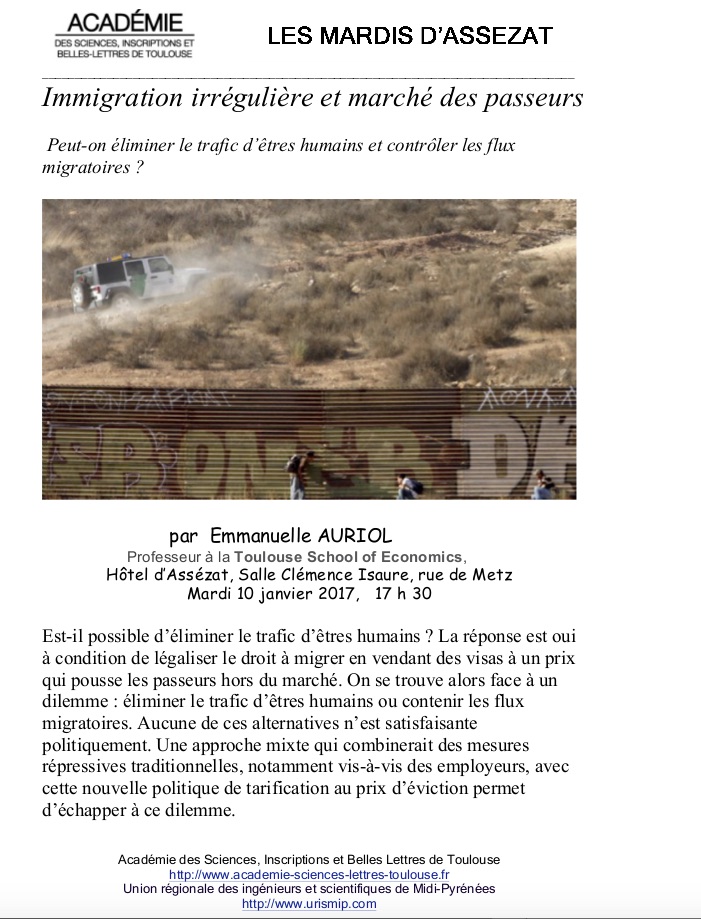 ACADÉMIE
DES SCIENCES, INSCRIPTIONS ET BELLES-LETTRES DE TOULOUSE

LES MARDIS D'ASSEZAT

Immigration irrégulière et marché des passeurs

Peut-on éliminer le trafic d'êtres humains et contrôler les flux migratoires ?

par Emmanuelle AURIOL
Professeur à la Toulouse School of Economics,
Hôtel d'Assézat, Salle Clémence Isaure, rue de Metz
Mardi 10 janvier 2017, 17 h 30

Est-il possible d'éliminer le trafic d'êtres humains ? La réponse est oui à condition de légaliser le droit à migrer en vendant des visas à un prix qui pousse les passeurs hors du marché. On se trouve alors face à un dilemme : éliminer le trafic d'êtres humains ou contenir les flux migratoires. Aucune de ces alternatives n'est satisfaisante politiquement. Une approche mixte qui combinerait des mesures répressives traditionnelles, notamment vis-à-vis des employeurs, avec cette nouvelle politique de tarification au prix d'éviction permet d'échapper à ce dilemme.

Académie des Sciences, Inscriptions et Belles Lettres de Toulouse
http://www.academie-sciences-lettres-toulouse.fr
Union régionale des ingénieurs et scientifiques de Midi-Pyrénées
http://www.urismip.com